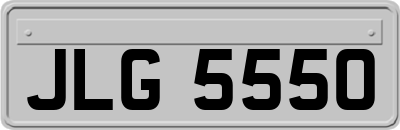 JLG 5550